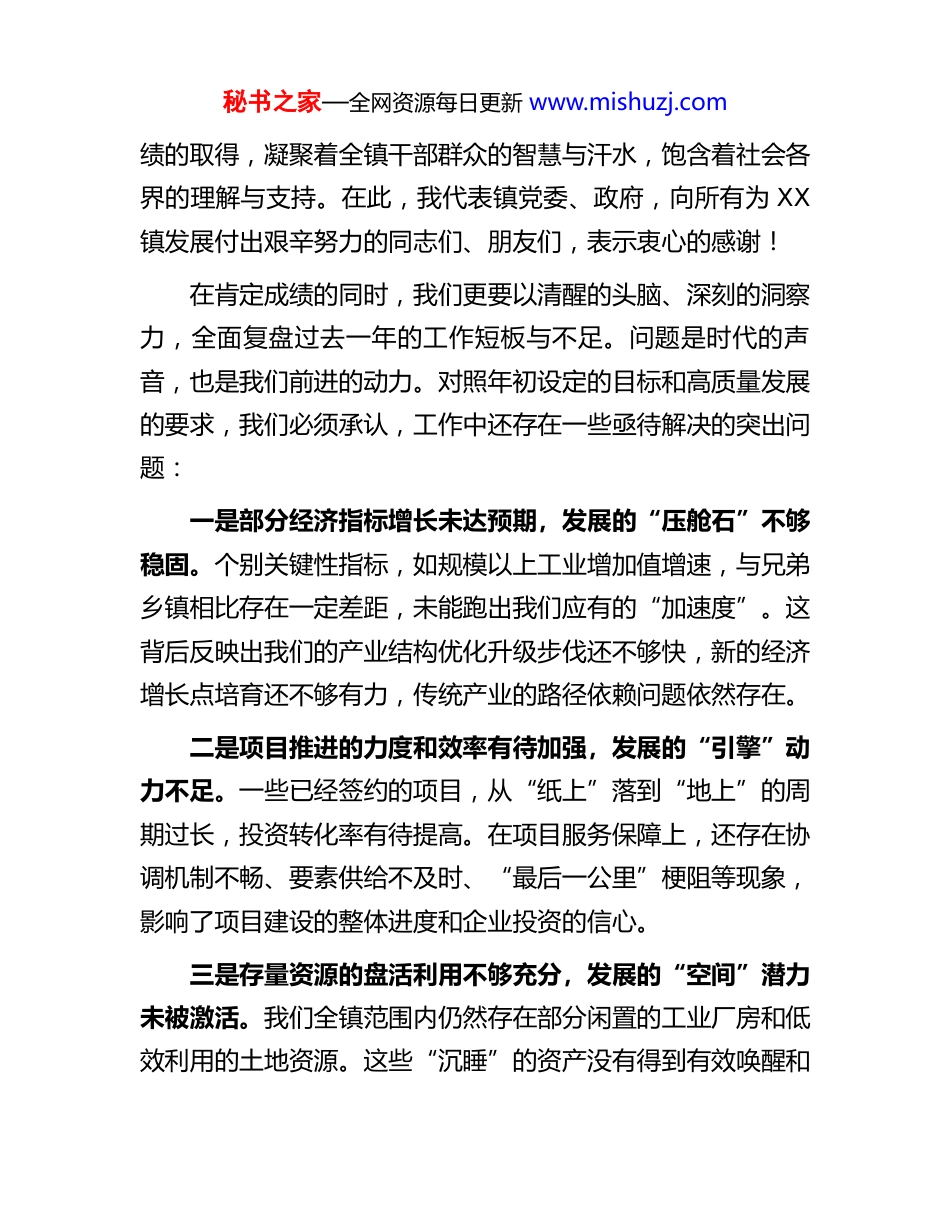 秘书之家—全网资源每日更新 www.mishuzj.com

绩的取得，凝聚着全镇干部群众的智慧与汗水，饱含着社会各界的理解与支持。在此，我代表镇党委、政府，向所有为 XX 镇发展付出艰辛努力的同志们、朋友们，表示衷心的感谢！

在肯定成绩的同时，我们更要以清醒的头脑、深刻的洞察力，全面复盘过去一年的工作短板与不足。问题是时代的声音，也是我们前进的动力。对照年初设定的目标和高质量发展的要求，我们必须承认，工作中还存在一些亟待解决的突出问题：

一是部分经济指标增长未达预期，发展的“压舱石”不够稳固。个别关键性指标，如规模以上工业增加值增速，与兄弟乡镇相比存在一定差距，未能跑出我们应有的“加速度”。这背后反映出我们的产业结构优化升级步伐还不够快，新的经济增长点培育还不够有力，传统产业的路径依赖问题依然存在。

二是项目推进的力度和效率有待加强，发展的“引擎”动力不足。一些已经签约的项目，从“纸上”落到“地上”的周期过长，投资转化率有待提高。在项目服务保障上，还存在协调机制不畅、要素供给不及时、“最后一公里”梗阻等现象，影响了项目建设的整体进度和企业投资的信心。

三是存量资源的盘活利用不够充分，发展的“空间”潜力未被激活。我们全镇范围内仍然存在部分闲置的工业厂房和低效利用的土地资源。这些“沉睡”的资产没有得到有效唤醒和